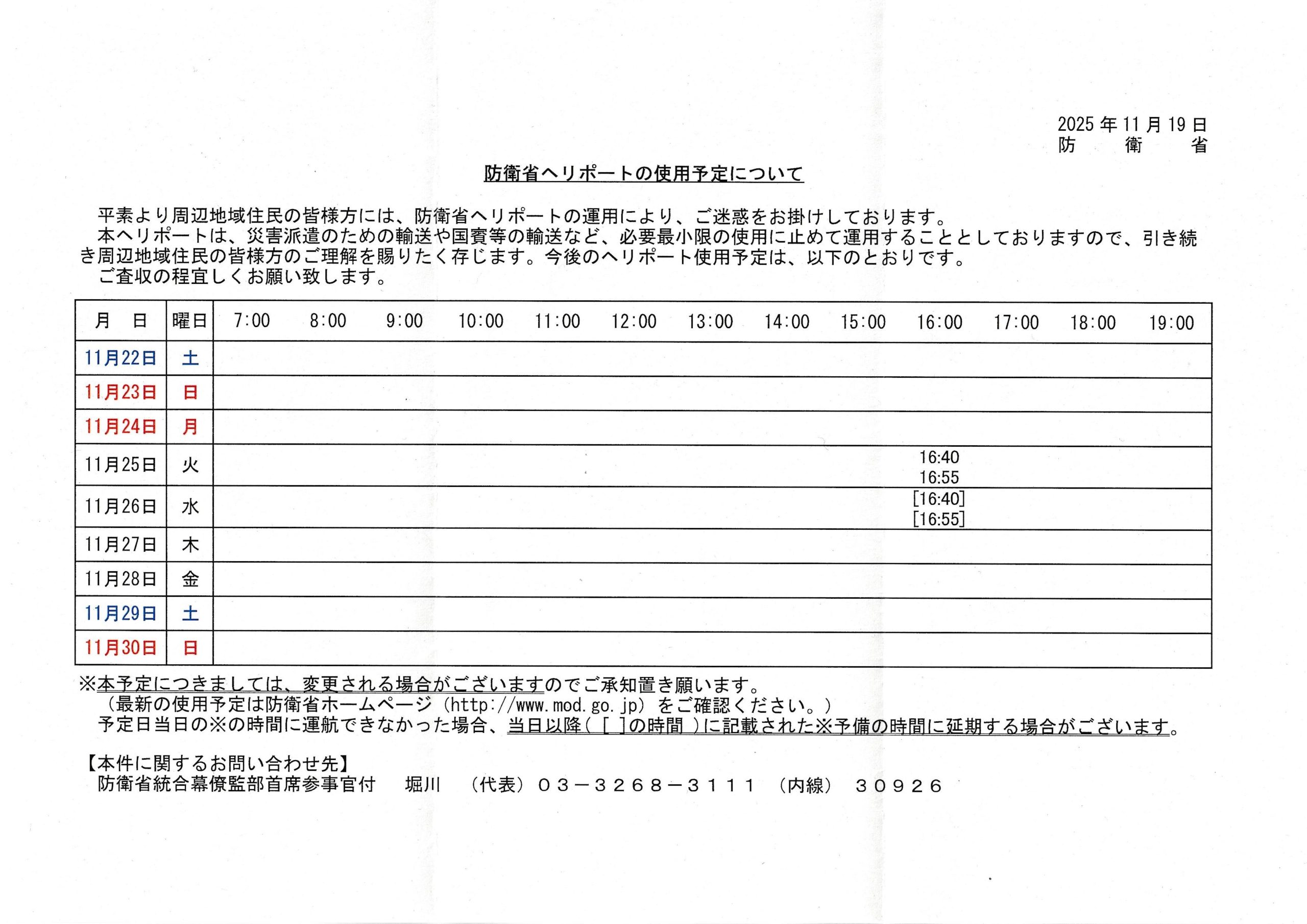 2025 年 11 月 19 日
防　　衛　　省

防衛省ヘリポートの使用予定について

平素より周辺地域住民の皆様方には、防衛省ヘリポートの運用により、ご迷惑をお掛けしております。
本ヘリポートは、災害派遣のための輸送や国賓等の輸送など、必要最小限の使用に止めて運用することとしておりますので、引き続き周辺地域住民の皆様方のご理解を賜りたく存じます。今後のヘリポート使用予定は、以下のとおりです。
ご査収の程宜しくお願い致します。

| 月　日 | 曜日 | 7:00 | 8:00 | 9:00 | 10:00 | 11:00 | 12:00 | 13:00 | 14:00 | 15:00 | 16:00 | 17:00 | 18:00 | 19:00 |
|---|---|---|---|---|---|---|---|---|---|---|---|---|---|---|
| 11月22日 | 土 | | | | | | | | | | | | | |
| 11月23日 | 日 | | | | | | | | | | | | | |
| 11月24日 | 月 | | | | | | | | | | | | | |
| 11月25日 | 火 | | | | | | | | | | 16:40 16:55 | | | |
| 11月26日 | 水 | | | | | | | | | | [16:40] [16:55] | | | |
| 11月27日 | 木 | | | | | | | | | | | | | |
| 11月28日 | 金 | | | | | | | | | | | | | |
| 11月29日 | 土 | | | | | | | | | | | | | |
| 11月30日 | 日 | | | | | | | | | | | | | |

※本予定につきましては、変更される場合がございますのでご承知置き願います。
（最新の使用予定は防衛省ホームページ（http://www.mod.go.jp）をご確認ください。）
予定日当日の※の時間に運航できなかった場合、当日以降（［ ］の時間 ）に記載された※予備の時間に延期する場合がございます。

【本件に関するお問い合わせ先】
防衛省統合幕僚監部首席参事官付　堀川　（代表）０３－３２６８－３１１１　（内線）　３０９２６